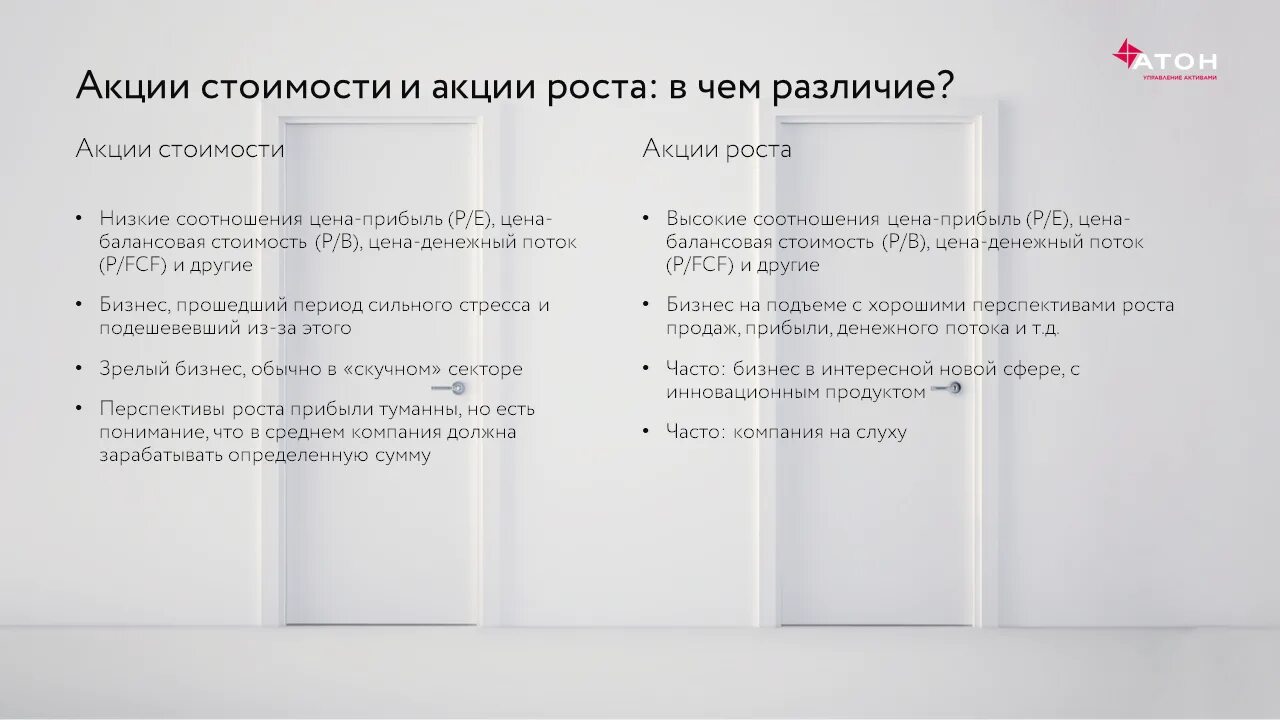 АТОН
УПРАВЛЕНИЕ АКТИВАМИ

Акции стоимости и акции роста: в чем различие?

Акции стоимости

• Низкие соотношения цена-прибыль (P/E), цена-балансовая стоимость (P/B), цена-денежный поток (P/FCF) и другие

• Бизнес, прошедший период сильного стресса и подешевевший из-за этого

• Зрелый бизнес, обычно в «скучном» секторе

• Перспективы роста прибыли туманны, но есть понимание, что в среднем компания должна зарабатывать определенную сумму

Акции роста

• Высокие соотношения цена-прибыль (P/E), цена-балансовая стоимость (P/B), цена-денежный поток (P/FCF) и другие

• Бизнес на подъеме с хорошими перспективами роста продаж, прибыли, денежного потока и т.д.

• Часто: бизнес в интересной новой сфере, с инновационным продуктом

• Часто: компания на слуху